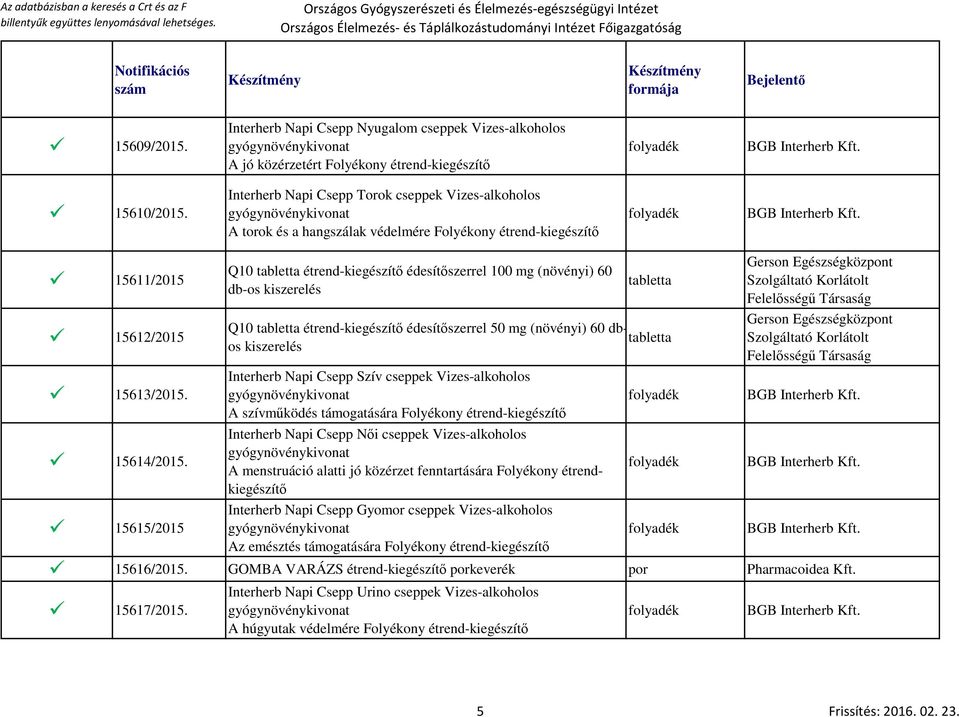 Az adatbázisban a keresés a Crt és az F billentyűk együttes lenyomásával lehetséges.

Országos Gyógyszerészeti és Élelmezés-egészségügyi Intézet
Országos Élelmezés- és Táplálkozástudományi Intézet Főigazgatóság

| | Notifikációs szám | Készítmény | Készítmény formája | Bejelentő |
|---|---|---|---|---|
| ✓ | 15609/2015. | Interherb Napi Csepp Nyugalom cseppek Vizes-alkoholos gyógynövénykivonat A jó közérzetért Folyékony étrend-kiegészítő | folyadék | BGB Interherb Kft. |
| ✓ | 15610/2015. | Interherb Napi Csepp Torok cseppek Vizes-alkoholos gyógynövénykivonat A torok és a hangszálak védelmére Folyékony étrend-kiegészítő | folyadék | BGB Interherb Kft. |
| ✓ | 15611/2015 | Q10 tabletta étrend-kiegészítő édesítőszerrel 100 mg (növényi) 60 db-os kiszerelés | tabletta | Gerson Egészségközpont Szolgáltató Korlátolt Felelősségű Társaság |
| ✓ | 15612/2015 | Q10 tabletta étrend-kiegészítő édesítőszerrel 50 mg (növényi) 60 db-os kiszerelés | tabletta | Gerson Egészségközpont Szolgáltató Korlátolt Felelősségű Társaság |
| ✓ | 15613/2015. | Interherb Napi Csepp Szív cseppek Vizes-alkoholos gyógynövénykivonat A szívműködés támogatására Folyékony étrend-kiegészítő | folyadék | BGB Interherb Kft. |
| ✓ | 15614/2015. | Interherb Napi Csepp Női cseppek Vizes-alkoholos gyógynövénykivonat A menstruáció alatti jó közérzet fenntartására Folyékony étrend-kiegészítő | folyadék | BGB Interherb Kft. |
| ✓ | 15615/2015 | Interherb Napi Csepp Gyomor cseppek Vizes-alkoholos gyógynövénykivonat Az emésztés támogatására Folyékony étrend-kiegészítő | folyadék | BGB Interherb Kft. |
| ✓ | 15616/2015. | GOMBA VARÁZS étrend-kiegészítő porkeverék | por | Pharmacoidea Kft. |
| ✓ | 15617/2015. | Interherb Napi Csepp Urino cseppek Vizes-alkoholos gyógynövénykivonat A húgyutak védelmére Folyékony étrend-kiegészítő | folyadék | BGB Interherb Kft. |

5
Frissítés: 2016. 02. 23.